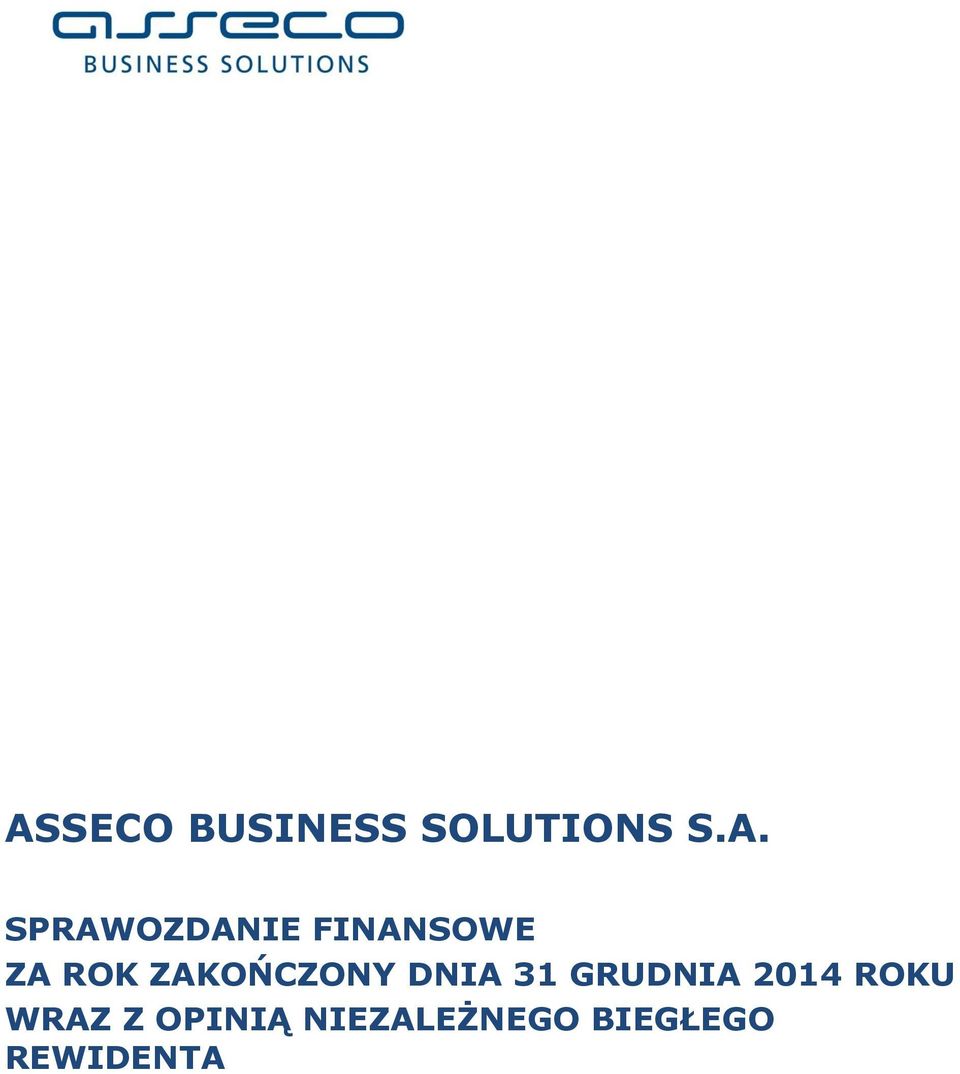 asseco
BUSINESS SOLUTIONS

ASSECO BUSINESS SOLUTIONS S.A.

SPRAWOZDANIE FINANSOWE
ZA ROK ZAKOŃCZONY DNIA 31 GRUDNIA 2014 ROKU
WRAZ Z OPINIĄ NIEZALEŻNEGO BIEGŁEGO REWIDENTA